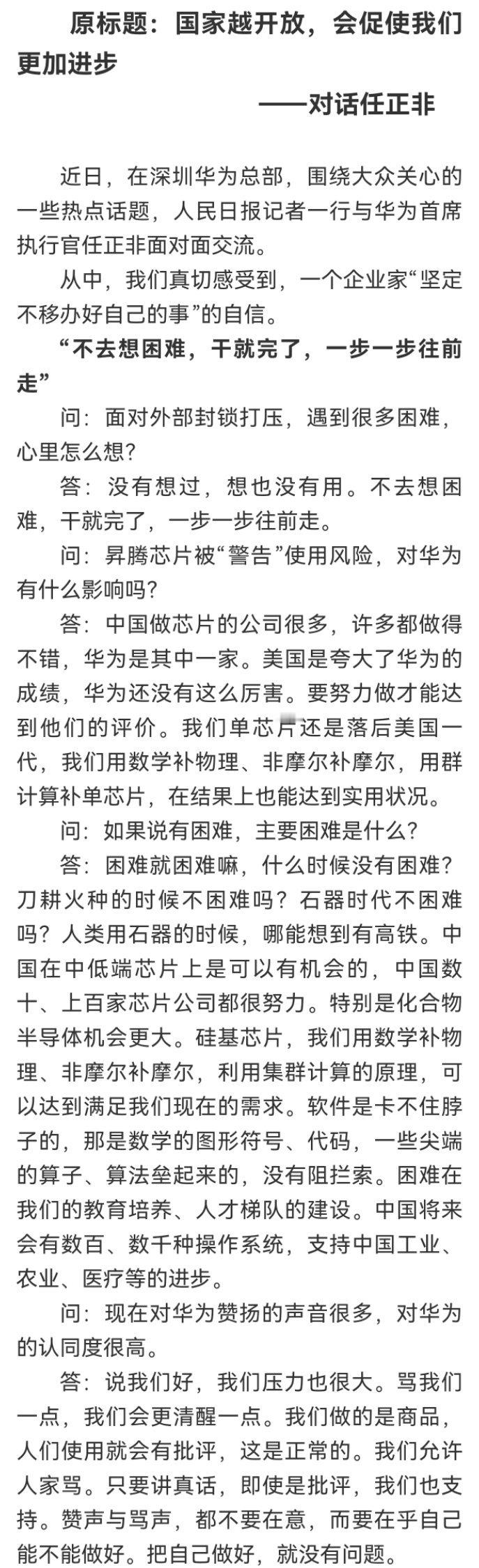 原标题：国家越开放，会促使我们更加进步

——对话任正非

近日，在深圳华为总部，围绕大众关心的一些热点话题，人民日报记者一行与华为首席执行官任正非面对面交流。

从中，我们真切感受到，一个企业家“坚定不移办好自己的事”的自信。

“不去想困难，干就完了，一步一步往前走”

问：面对外部封锁打压，遇到很多困难，心里怎么想？

答：没有想过，想也没有用。不去想困难，干就完了，一步一步往前走。

问：昇腾芯片被“警告”使用风险，对华为有什么影响吗？

答：中国做芯片的公司很多，许多都做得不错，华为是其中一家。美国是夸大了华为的成绩，华为还没有这么厉害。要努力做才能达到他们的评价。我们单芯片还是落后美国一代，我们用数学补物理、非摩尔补摩尔，用群计算补单芯片，在结果上也能达到实用状况。

问：如果说有困难，主要困难是什么？

答：困难就困难嘛，什么时候没有困难？刀耕火种的时候不困难吗？石器时代不困难吗？人类用石器的时候，哪能想到有高铁。中国在中低端芯片上是可以有机会的，中国数十、上百家芯片公司都很努力。特别是化合物半导体机会更大。硅基芯片，我们用数学补物理、非摩尔补摩尔，利用集群计算的原理，可以达到满足我们现在的需求。软件是卡不住脖子的，那是数学的图形符号、代码，一些尖端的算子、算法垒起来的，没有阻拦索。困难在我们的教育培养、人才梯队的建设。中国将来会有数百、数千种操作系统，支持中国工业、农业、医疗等的进步。

问：现在对华为赞扬的声音很多，对华为的认同度很高。

答：说我们好，我们压力也很大。骂我们一点，我们会更清醒一点。我们做的是商品，人们使用就会有批评，这是正常的。我们允许人家骂。只要讲真话，即使是批评，我们也支持。赞声与骂声，都不要在意，而要在乎自己能不能做好。把自己做好，就没有问题。